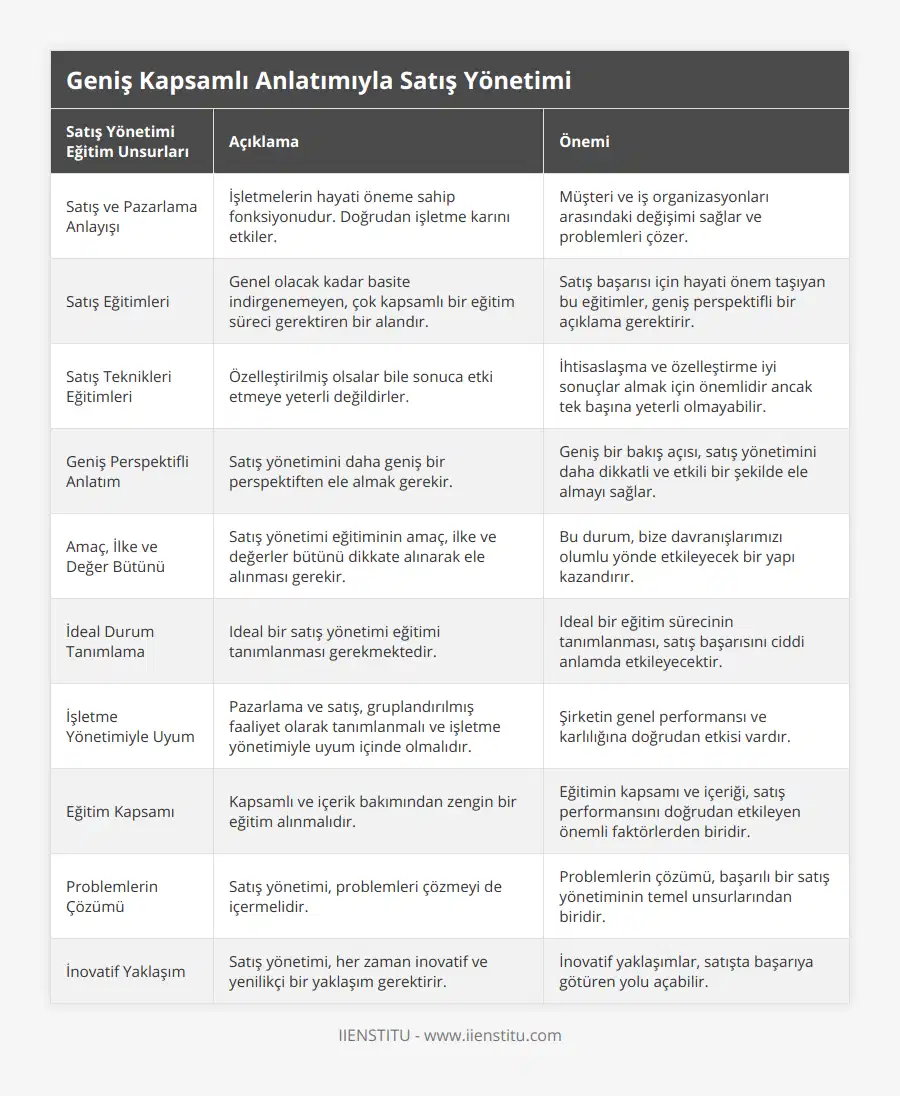 Geniş Kapsamlı Anlatımıyla Satış Yönetimi

| Satış Yönetimi Eğitim Unsurları | Açıklama | Önemi |
|---|---|---|
| Satış ve Pazarlama Anlayışı | İşletmelerin hayati öneme sahip fonksiyonudur. Doğrudan işletme karını etkiler. | Müşteri ve iş organizasyonları arasındaki değişimi sağlar ve problemleri çözer. |
| Satış Eğitimleri | Genel olacak kadar basite indirgenemeyen, çok kapsamlı bir eğitim süreci gerektiren bir alandır. | Satış başarısı için hayati önem taşıyan bu eğitimler, geniş perspektifli bir açıklama gerektirir. |
| Satış Teknikleri Eğitimleri | Özelleştirilmiş olsalar bile sonuca etki etmeye yeterli değildirler. | İhtisaslaşma ve özelleştirme iyi sonuçlar almak için önemlidir ancak tek başına yeterli olmayabilir. |
| Geniş Perspektifli Anlatım | Satış yönetimini daha geniş bir perspektiften ele almak gerekir. | Geniş bir bakış açısı, satış yönetimini daha dikkatli ve etkili bir şekilde ele almayı sağlar. |
| Amaç, İlke ve Değer Bütünü | Satış yönetimi eğitiminin amaç, ilke ve değerler bütünü dikkate alınarak ele alınması gerekir. | Bu durum, bize davranışlarımızı olumlu yönde etkileyecek bir yapı kazandırır. |
| İdeal Durum Tanımlama | Ideal bir satış yönetimi eğitimi tanımlanması gerekmektedir. | Ideal bir eğitim sürecinin tanımlanması, satış başarısını ciddi anlamda etkileyecektir. |
| İşletme Yönetimiyle Uyum | Pazarlama ve satış, gruplandırılmış faaliyet olarak tanımlanmalı ve işletme yönetimiyle uyum içinde olmalıdır. | Şirketin genel performansı ve karlılığına doğrudan etkisi vardır. |
| Eğitim Kapsamı | Kapsamlı ve içerik bakımından zengin bir eğitim alınmalıdır. | Eğitimin kapsamı ve içeriği, satış performansını doğrudan etkileyen önemli faktörlerden biridir. |
| Problemlerin Çözümü | Satış yönetimi, problemleri çözmeyi de içermelidir. | Problemlerin çözümü, başarılı bir satış yönetiminin temel unsurlarından biridir. |
| İnovatif Yaklaşım | Satış yönetimi, her zaman inovatif ve yenilikçi bir yaklaşım gerektirir. | İnovatif yaklaşımlar, satışta başarıya götüren yolu açabilir. |

IIENSTITU - www.iienstitu.com